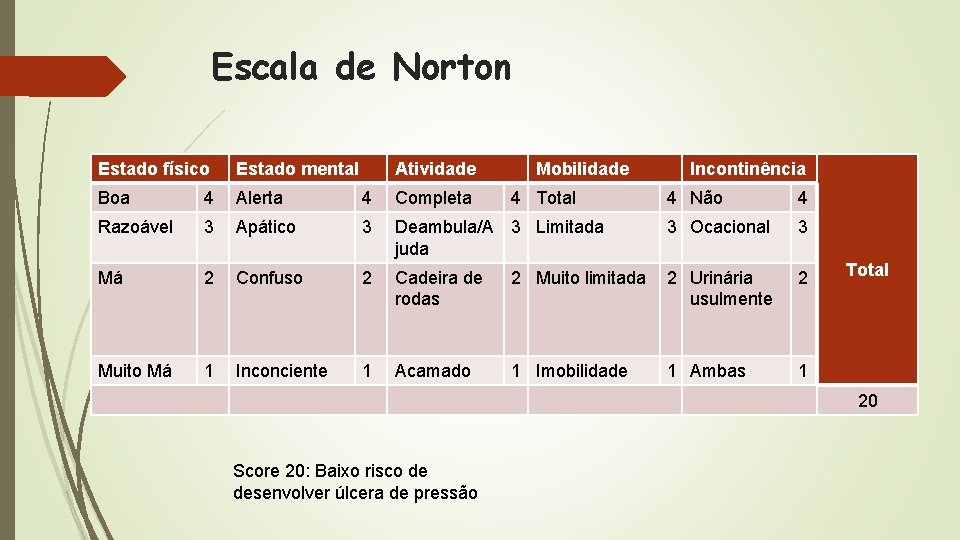 Escala de Norton

| Estado físico | | Estado mental | | Atividade | | Mobilidade | | Incontinência | | Total |
|---|---|---|---|---|---|---|---|---|---|---|
| Boa | 4 | Alerta | 4 | Completa | 4 | Total | 4 | Não | 4 | |
| Razoável | 3 | Apático | 3 | Deambula/Ajuda | 3 | Limitada | 3 | Ocacional | 3 | |
| Má | 2 | Confuso | 2 | Cadeira de rodas | 2 | Muito limitada | 2 | Urinária usulmente | 2 | |
| Muito Má | 1 | Inconciente | 1 | Acamado | 1 | Imobilidade | 1 | Ambas | 1 | |
| | | | | | | | | | | 20 |

Score 20: Baixo risco de desenvolver úlcera de pressão